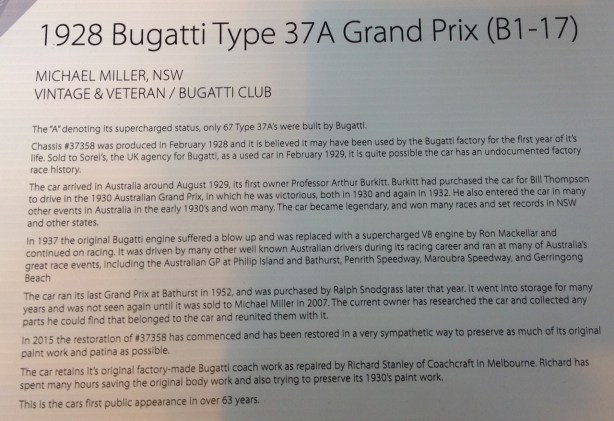 1928 Bugatti Type 37A Grand Prix (B1-17)

MICHAEL MILLER, NSW
VINTAGE & VETERAN / BUGATTI CLUB

The "A" denoting its supercharged status, only 67 Type 37A's were built by Bugatti.

Chassis #37358 was produced in February 1928 and it is believed it may have been used by the Bugatti factory for the first year of it's life. Sold to Sorel's, the UK agency for Bugatti, as a used car in February 1929, it is quite possible the car has an undocumented factory race history.

The car arrived in Australia around August 1929, its first owner Professor Arthur Burkitt. Burkitt had purchased the car for Bill Thompson to drive in the 1930 Australian Grand Prix, in which he was victorious, both in 1930 and again in 1932. He also entered the car in many other events in Australia in the early 1930's and won many. The car became legendary, and won many races and set records in NSW and other states.

In 1937 the original Bugatti engine suffered a blow up and was replaced with a supercharged V8 engine by Ron Mackellar and continued on racing. It was driven by many other well known Australian drivers during its racing career and ran at many of Australia's great race events, including the Australian GP at Philip Island and Bathurst, Penrith Speedway, Maroubra Speedway, and Gerringong Beach

The car ran its last Grand Prix at Bathurst in 1952, and was purchased by Ralph Snodgrass later that year. It went into storage for many years and was not seen again until it was sold to Michael Miller in 2007. The current owner has researched the car and collected any parts he could find that belonged to the car and reunited them with it.

In 2015 the restoration of #37358 has commenced and has been restored in a very sympathetic way to preserve as much of its original paint work and patina as possible.

The car retains it's original factory-made Bugatti coach work as repaired by Richard Stanley of Coachcraft in Melbourne. Richard has spent many hours saving the original body work and also trying to preserve its 1930's paint work.

This is the cars first public appearance in over 63 years.